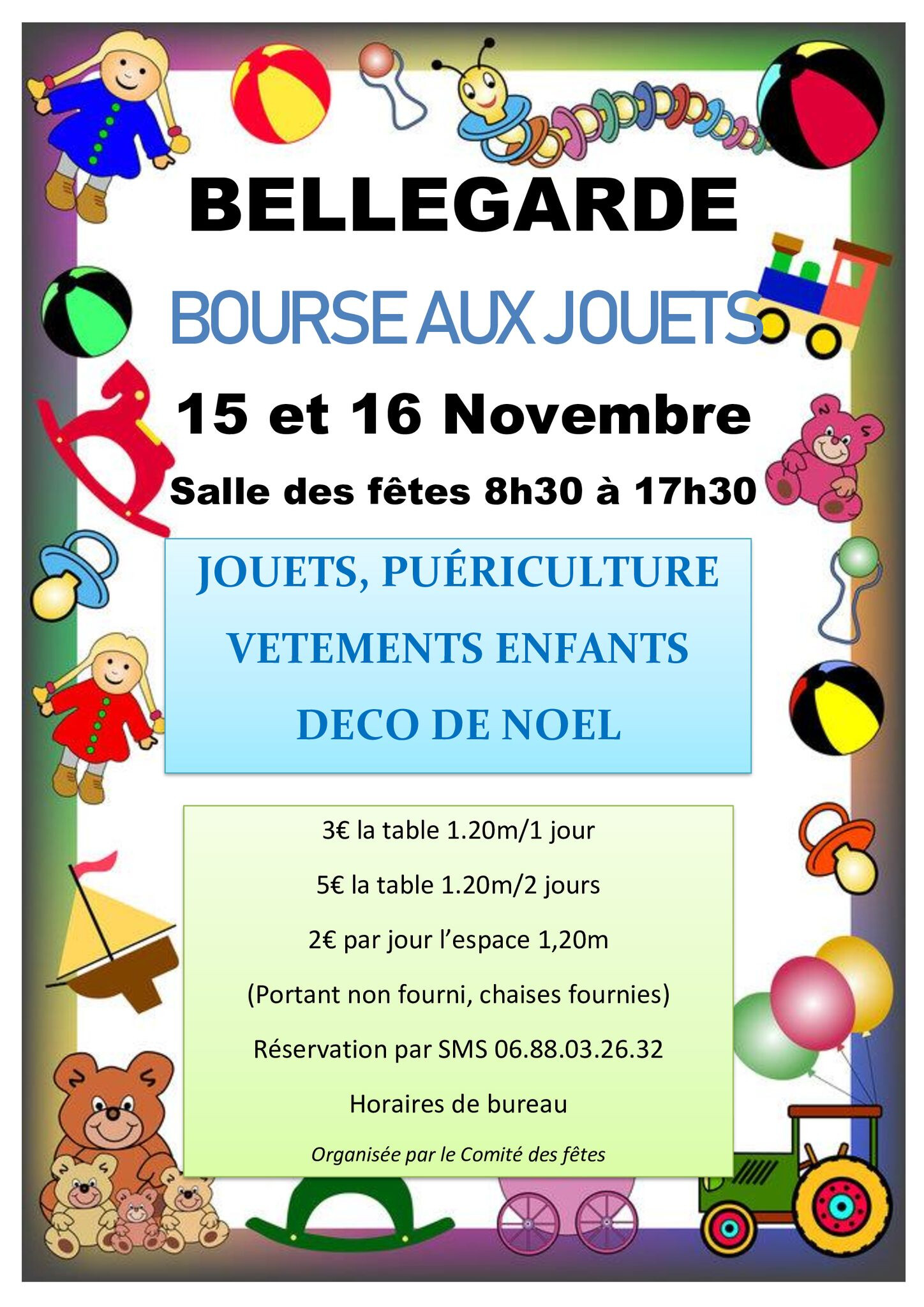 BELLEGARDE

BOURSE AUX JOUETS

15 et 16 Novembre

Salle des fêtes 8h30 à 17h30

JOUETS, PUÉRICULTURE

VETEMENTS ENFANTS

DECO DE NOEL

3€ la table 1.20m/1 jour

5€ la table 1.20m/2 jours

2€ par jour l'espace 1,20m

(Portant non fourni, chaises fournies)

Réservation par SMS 06.88.03.26.32

Horaires de bureau

Organisée par le Comité des fêtes